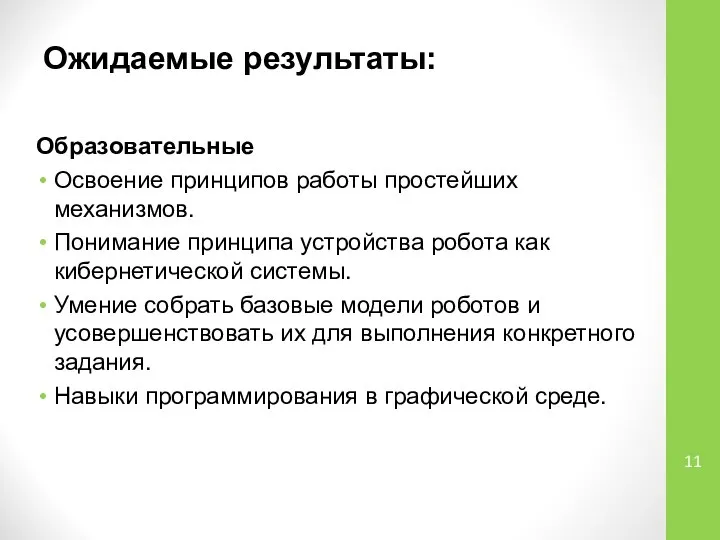 Ожидаемые результаты:

Образовательные

• Освоение принципов работы простейших механизмов.

• Понимание принципа устройства робота как кибернетической системы.

• Умение собрать базовые модели роботов и усовершенствовать их для выполнения конкретного задания.

• Навыки программирования в графической среде.

11